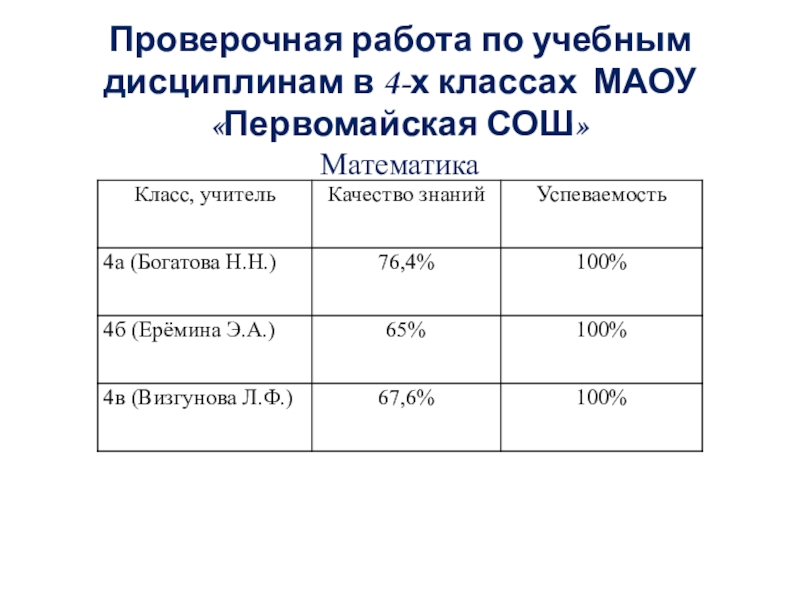 Проверочная работа по учебным дисциплинам в 4-х классах МАОУ «Первомайская СОШ»

Математика

| Класс, учитель | Качество знаний | Успеваемость |
|---|---|---|
| 4а (Богатова Н.Н.) | 76,4% | 100% |
| 4б (Ерёмина Э.А.) | 65% | 100% |
| 4в (Визгунова Л.Ф.) | 67,6% | 100% |